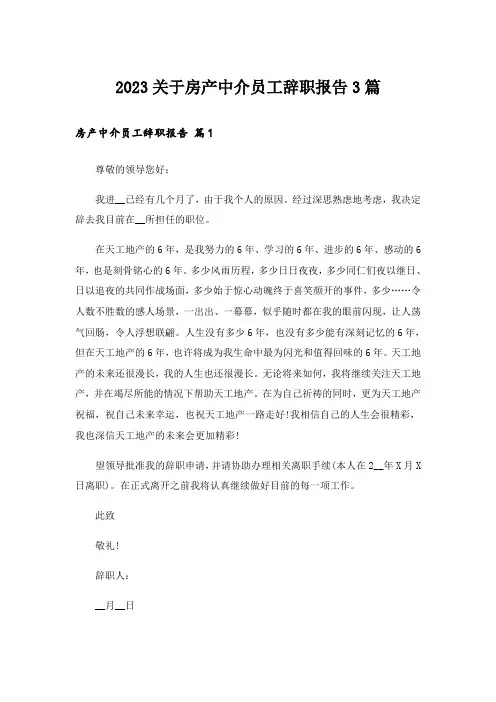 2023关于房产中介员工辞职报告3篇

房产中介员工辞职报告 篇1

尊敬的领导您好：

我进__已经有几个月了，由于我个人的原因。经过深思熟虑地考虑，我决定辞去我目前在__所担任的职位。

在天工地产的6年，是我努力的6年、学习的6年、进步的6年、感动的6年，也是刻骨铭心的6年。多少风雨历程，多少日日夜夜，多少同仁们夜以继日、日以追夜的共同作战场面，多少始于惊心动魄终于喜笑颜开的事件，多少……令人数不胜数的感人场景，一出出、一幕幕，似乎随时都在我的眼前闪现，让人荡气回肠，令人浮想联翩。人生没有多少6年，也没有多少能有深刻记忆的6年，但在天工地产的6年，也许将成为我生命中最为闪光和值得回味的6年。天工地产的未来还很漫长，我的人生也还很漫长。无论将来如何，我将继续关注天工地产，并在竭尽所能的情况下帮助天工地产。在为自己祈祷的同时，更为天工地产祝福，祝自己未来幸运，也祝天工地产一路走好！我相信自己的人生会很精彩，我也深信天工地产的未来会更加精彩！

望领导批准我的辞职申请，并请协助办理相关离职手续（本人在2__年X月X日离职）。在正式离开之前我将认真继续做好目前的每一项工作。

此致

敬礼！

辞职人：

__月__日